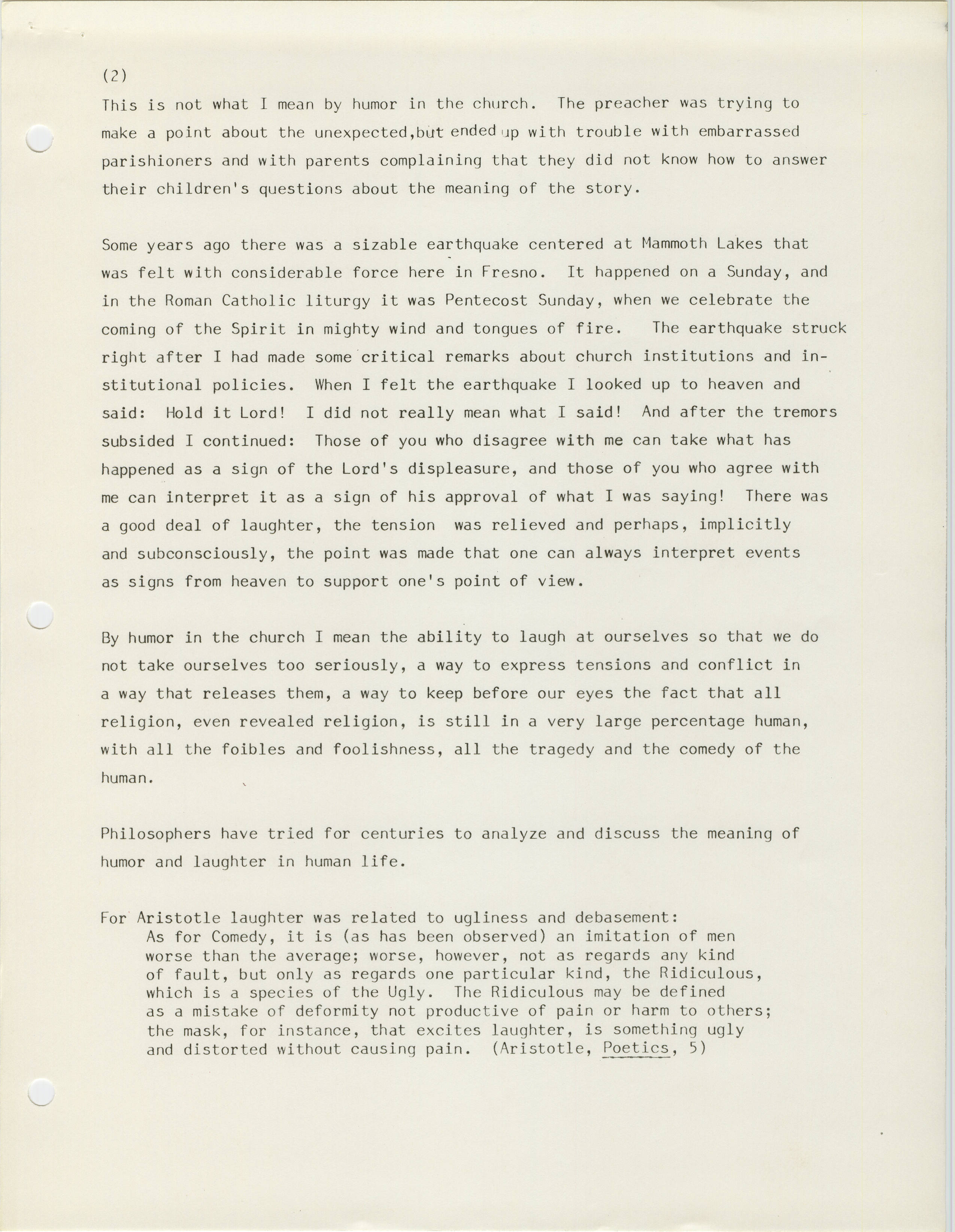 (2)

This is not what I mean by humor in the church. The preacher was trying to make a point about the unexpected,but ended up with trouble with embarrassed parishioners and with parents complaining that they did not know how to answer their children's questions about the meaning of the story.

Some years ago there was a sizable earthquake centered at Mammoth Lakes that was felt with considerable force here in Fresno. It happened on a Sunday, and in the Roman Catholic liturgy it was Pentecost Sunday, when we celebrate the coming of the Spirit in mighty wind and tongues of fire. The earthquake struck right after I had made some critical remarks about church institutions and institutional policies. When I felt the earthquake I looked up to heaven and said: Hold it Lord! I did not really mean what I said! And after the tremors subsided I continued: Those of you who disagree with me can take what has happened as a sign of the Lord's displeasure, and those of you who agree with me can interpret it as a sign of his approval of what I was saying! There was a good deal of laughter, the tension was relieved and perhaps, implicitly and subconsciously, the point was made that one can always interpret events as signs from heaven to support one's point of view.

By humor in the church I mean the ability to laugh at ourselves so that we do not take ourselves too seriously, a way to express tensions and conflict in a way that releases them, a way to keep before our eyes the fact that all religion, even revealed religion, is still in a very large percentage human, with all the foibles and foolishness, all the tragedy and the comedy of the human.

Philosophers have tried for centuries to analyze and discuss the meaning of humor and laughter in human life.

For Aristotle laughter was related to ugliness and debasement:
As for Comedy, it is (as has been observed) an imitation of men worse than the average; worse, however, not as regards any kind of fault, but only as regards one particular kind, the Ridiculous, which is a species of the Ugly. The Ridiculous may be defined as a mistake of deformity not productive of pain or harm to others; the mask, for instance, that excites laughter, is something ugly and distorted without causing pain. (Aristotle, Poetics, 5)